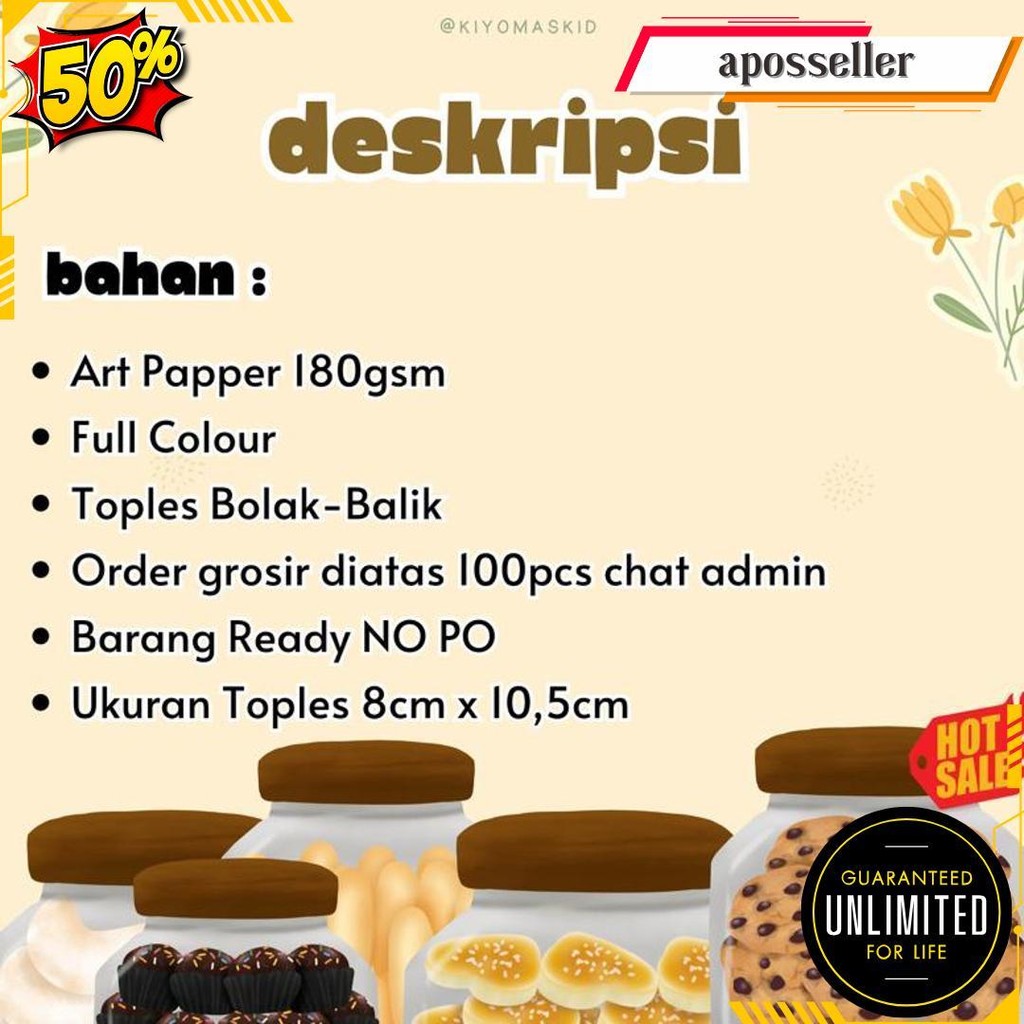 50%

@KIYOMASKID

aposseller

deskripsi

bahan :

• Art Papper 180gsm
• Full Colour
• Toples Bolak-Balik
• Order grosir diatas 100pcs chat admin
• Barang Ready NO PO
• Ukuran Toples 8cm x 10,5cm

HOT SALE

GUARANTEED
UNLIMITED
FOR LIFE